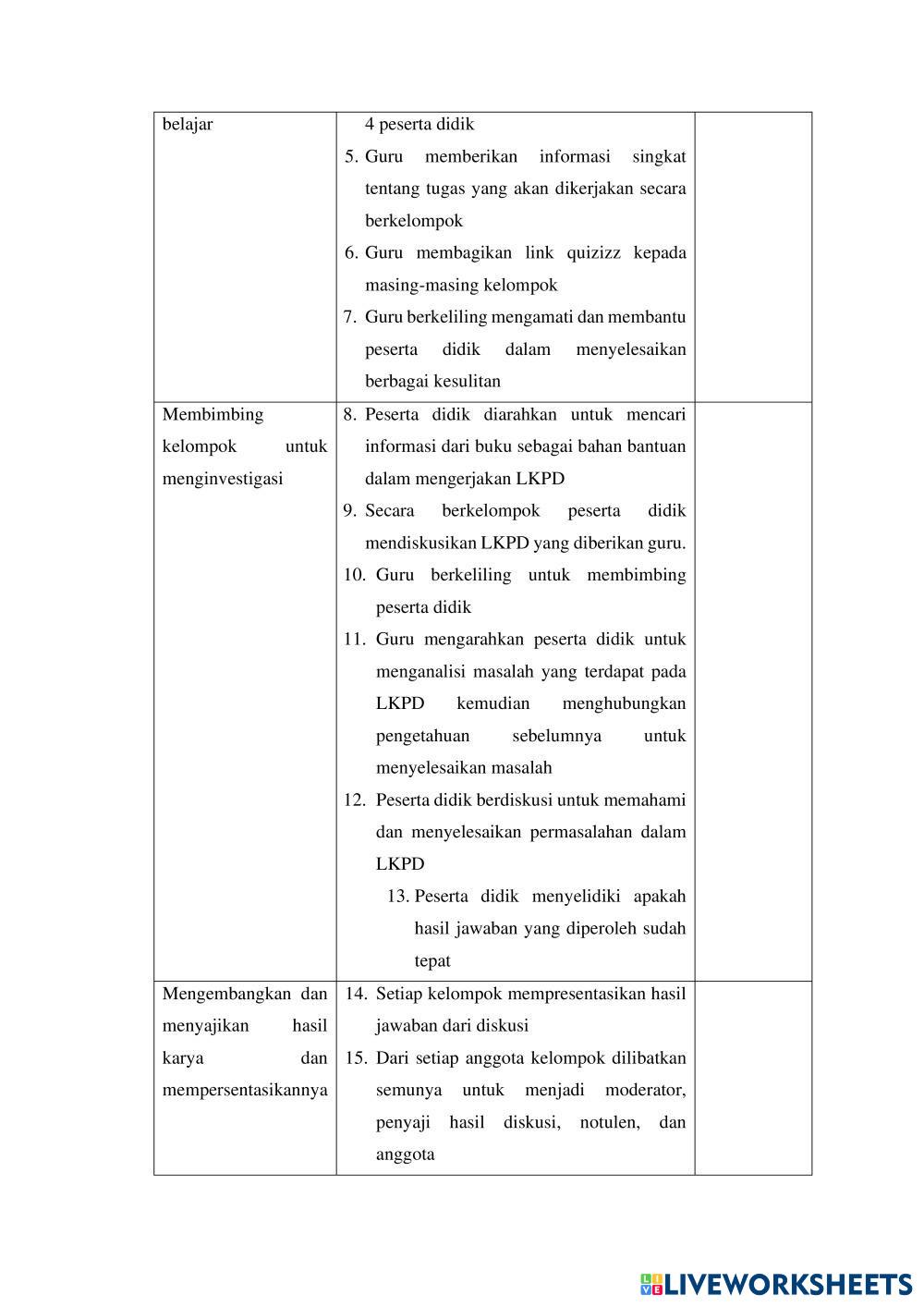 | belajar | 4 peserta didik<br>5. Guru memberikan informasi singkat tentang tugas yang akan dikerjakan secara berkelompok<br>6. Guru membagikan link quizizz kepada masing-masing kelompok<br>7. Guru berkeliling mengamati dan membantu peserta didik dalam menyelesaikan berbagai kesulitan | |
|---|---|---|
| Membimbing kelompok untuk menginvestigasi | 8. Peserta didik diarahkan untuk mencari informasi dari buku sebagai bahan bantuan dalam mengerjakan LKPD<br>9. Secara berkelompok peserta didik mendiskusikan LKPD yang diberikan guru.<br>10. Guru berkeliling untuk membimbing peserta didik<br>11. Guru mengarahkan peserta didik untuk menganalisi masalah yang terdapat pada LKPD kemudian menghubungkan pengetahuan sebelumnya untuk menyelesaikan masalah<br>12. Peserta didik berdiskusi untuk memahami dan menyelesaikan permasalahan dalam LKPD<br>13. Peserta didik menyelidiki apakah hasil jawaban yang diperoleh sudah tepat | |
| Mengembangkan dan menyajikan hasil karya dan mempersentasikannya | 14. Setiap kelompok mempresentasikan hasil jawaban dari diskusi<br>15. Dari setiap anggota kelompok dilibatkan semunya untuk menjadi moderator, penyaji hasil diskusi, notulen, dan anggota | |

LIVEWORKSHEETS